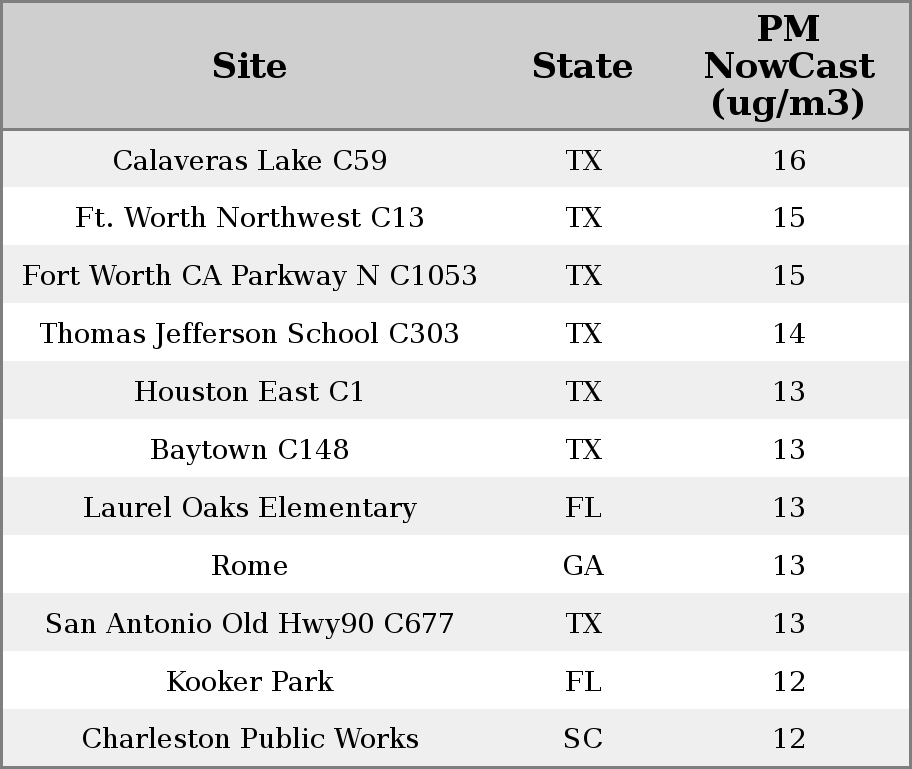 | Site | State | PM NowCast (ug/m3) |
|---|---|---|
| Calaveras Lake C59 | TX | 16 |
| Ft. Worth Northwest C13 | TX | 15 |
| Fort Worth CA Parkway N C1053 | TX | 15 |
| Thomas Jefferson School C303 | TX | 14 |
| Houston East C1 | TX | 13 |
| Baytown C148 | TX | 13 |
| Laurel Oaks Elementary | FL | 13 |
| Rome | GA | 13 |
| San Antonio Old Hwy90 C677 | TX | 13 |
| Kooker Park | FL | 12 |
| Charleston Public Works | SC | 12 |